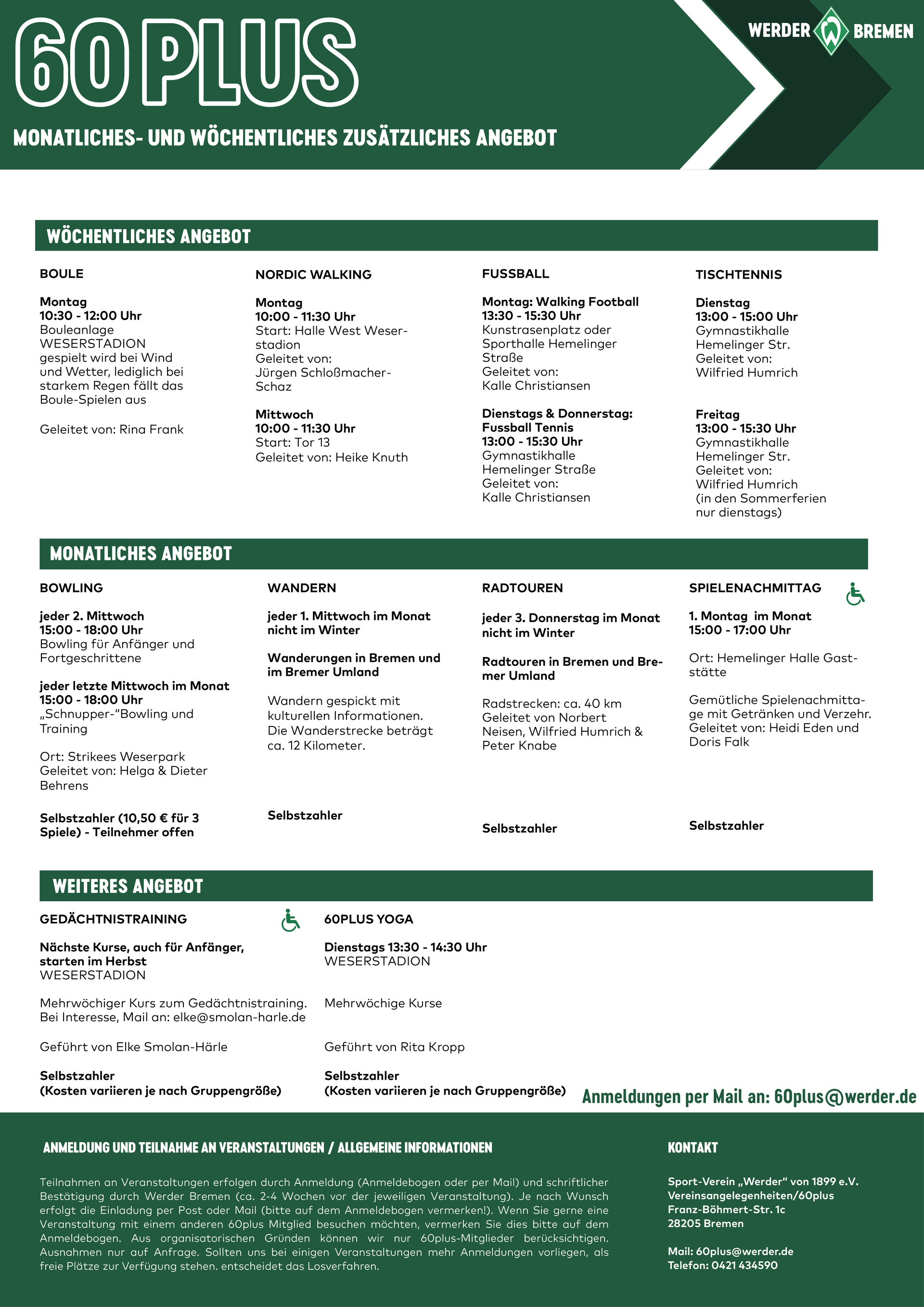 60 PLUS

WERDER BREMEN

MONATLICHES- UND WÖCHENTLICHES ZUSÄTZLICHES ANGEBOT

WÖCHENTLICHES ANGEBOT

BOULE

Montag
10:30 - 12:00 Uhr
Bouleanlage
WESERSTADION
gespielt wird bei Wind und Wetter, lediglich bei starkem Regen fällt das Boule-Spielen aus

Geleitet von: Rina Frank

NORDIC WALKING

Montag
10:00 - 11:30 Uhr
Start: Halle West Weserstadion
Geleitet von:
Jürgen Schloßmacher-Schaz

Mittwoch
10:00 - 11:30 Uhr
Start: Tor 13
Geleitet von: Heike Knuth

FUSSBALL

Montag: Walking Football
13:30 - 15:30 Uhr
Kunstrasenplatz oder Sporthalle Hemelinger Straße
Geleitet von:
Kalle Christiansen

Dienstags & Donnerstag: Fussball Tennis
13:00 - 15:30 Uhr
Gymnastikhalle Hemelinger Straße
Geleitet von:
Kalle Christiansen

TISCHTENNIS

Dienstag
13:00 - 15:00 Uhr
Gymnastikhalle Hemelinger Str.
Geleitet von:
Wilfried Humrich

Freitag
13:00 - 15:30 Uhr
Gymnastikhalle Hemelinger Str.
Geleitet von:
Wilfried Humrich
(in den Sommerferien nur dienstags)

MONATLICHES ANGEBOT

BOWLING

jeder 2. Mittwoch
15:00 - 18:00 Uhr
Bowling für Anfänger und Fortgeschrittene

jeder letzte Mittwoch im Monat
15:00 - 18:00 Uhr
„Schnupper-“Bowling und Training

Ort: Strikees Weserpark
Geleitet von: Helga & Dieter Behrens

Selbstzahler (10,50 € für 3 Spiele) - Teilnehmer offen

WANDERN

jeder 1. Mittwoch im Monat nicht im Winter

Wanderungen in Bremen und im Bremer Umland

Wandern gespickt mit kulturellen Informationen. Die Wanderstrecke beträgt ca. 12 Kilometer.

Selbstzahler

RADTOUREN

jeder 3. Donnerstag im Monat nicht im Winter

Radtouren in Bremen und Bremer Umland

Radstrecken: ca. 40 km
Geleitet von Norbert Neisen, Wilfried Humrich & Peter Knabe

Selbstzahler

SPIELENACHMITTAG

1. Montag im Monat
15:00 - 17:00 Uhr

Ort: Hemelinger Halle Gaststätte

Gemütliche Spielenachmittage mit Getränken und Verzehr.
Geleitet von: Heidi Eden und Doris Falk

Selbstzahler

WEITERES ANGEBOT

GEDÄCHTNISTRAINING

Nächste Kurse, auch für Anfänger, starten im Herbst
WESERSTADION

Mehrwöchiger Kurs zum Gedächtnistraining.
Bei Interesse, Mail an: elke@smolan-harle.de

Geführt von Elke Smolan-Härle

Selbstzahler
(Kosten variieren je nach Gruppengröße)

60PLUS YOGA

Dienstags 13:30 - 14:30 Uhr
WESERSTADION

Mehrwöchige Kurse

Geführt von Rita Kropp

Selbstzahler
(Kosten variieren je nach Gruppengröße)

Anmeldungen per Mail an: 60plus@werder.de

ANMELDUNG UND TEILNAHME AN VERANSTALTUNGEN / ALLGEMEINE INFORMATIONEN

Teilnahmen an Veranstaltungen erfolgen durch Anmeldung (Anmeldebogen oder per Mail) und schriftlicher Bestätigung durch Werder Bremen (ca. 2-4 Wochen vor der jeweiligen Veranstaltung). Je nach Wunsch erfolgt die Einladung per Post oder Mail (bitte auf dem Anmeldebogen vermerken!). Wenn Sie gerne eine Veranstaltung mit einem anderen 60plus Mitglied besuchen möchten, vermerken Sie dies bitte auf dem Anmeldebogen. Aus organisatorischen Gründen können wir nur 60plus-Mitglieder berücksichtigen. Ausnahmen nur auf Anfrage. Sollten uns bei einigen Veranstaltungen mehr Anmeldungen vorliegen, als freie Plätze zur Verfügung stehen. entscheidet das Losverfahren.

KONTAKT

Sport-Verein „Werder“ von 1899 e.V.
Vereinsangelegenheiten/60plus
Franz-Böhmert-Str. 1c
28205 Bremen

Mail: 60plus@werder.de
Telefon: 0421 434590